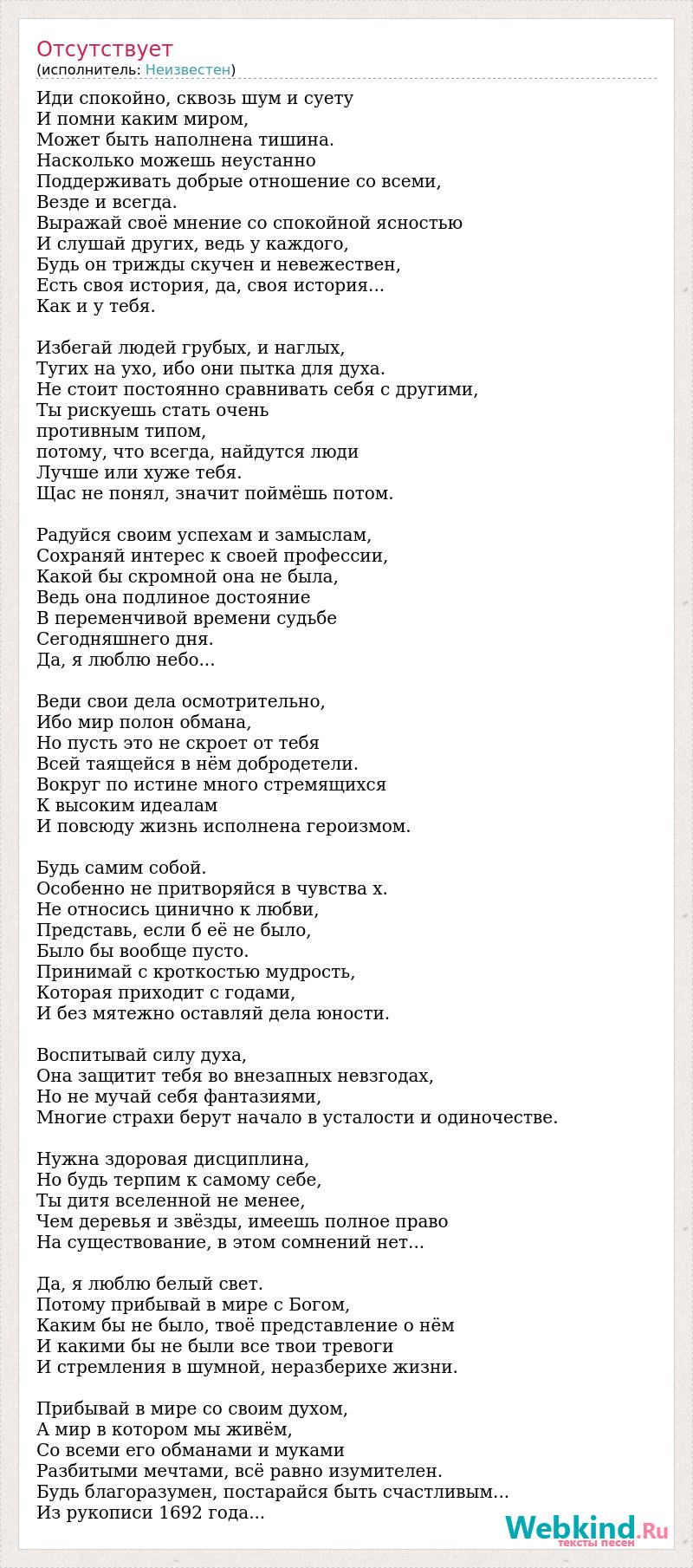 Отсутствует
(исполнитель: Неизвестен)

Иди спокойно, сквозь шум и суету
И помни каким миром,
Может быть наполнена тишина.
Насколько можешь неустанно
Поддерживать добрые отношение со всеми,
Везде и всегда.
Выражай своё мнение со спокойной ясностью
И слушай других, ведь у каждого,
Будь он трижды скучен и невежествен,
Есть своя история, да, своя история...
Как и у тебя.

Избегай людей грубых, и наглых,
Тугих на ухо, ибо они пытка для духа.
Не стоит постоянно сравнивать себя с другими,
Ты рискуешь стать очень
противным типом,
потому, что всегда, найдутся люди
Лучше или хуже тебя.
Щас не понял, значит поймёшь потом.

Радуйся своим успехам и замыслам,
Сохраняй интерес к своей профессии,
Какой бы скромной она не была,
Ведь она подлиное достояние
В переменчивой времени судьбе
Сегодняшнего дня.
Да, я люблю небо...

Веди свои дела осмотрительно,
Ибо мир полон обмана,
Но пусть это не скроет от тебя
Всей таящейся в нём добродетели.
Вокруг по истине много стремящихся
К высоким идеалам
И повсюду жизнь исполнена героизмом.

Будь самим собой.
Особенно не притворяйся в чувства х.
Не относись цинично к любви,
Представь, если б её не было,
Было бы вообще пусто.
Принимай с кроткостью мудрость,
Которая приходит с годами,
И без мятежно оставляй дела юности.

Воспитывай силу духа,
Она защитит тебя во внезапных невзгодах,
Но не мучай себя фантазиями,
Многие страхи берут начало в усталости и одиночестве.

Нужна здоровая дисциплина,
Но будь терпим к самому себе,
Ты дитя вселенной не менее,
Чем деревья и звёзды, имеешь полное право
На существование, в этом сомнений нет...

Да, я люблю белый свет.
Потому прибывай в мире с Богом,
Каким бы не было, твоё представление о нём
И какими бы не были все твои тревоги
И стремления в шумной, неразберихе жизни.

Прибывай в мире со своим духом,
А мир в котором мы живём,
Со всеми его обманами и муками
Разбитыми мечтами, всё равно изумителен.
Будь благоразумен, постарайся быть счастливым...
Из рукописи 1692 года...

Webkind.Ru
тексты песен